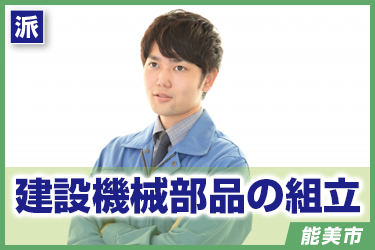 派

建設機械部品の組立

能美市